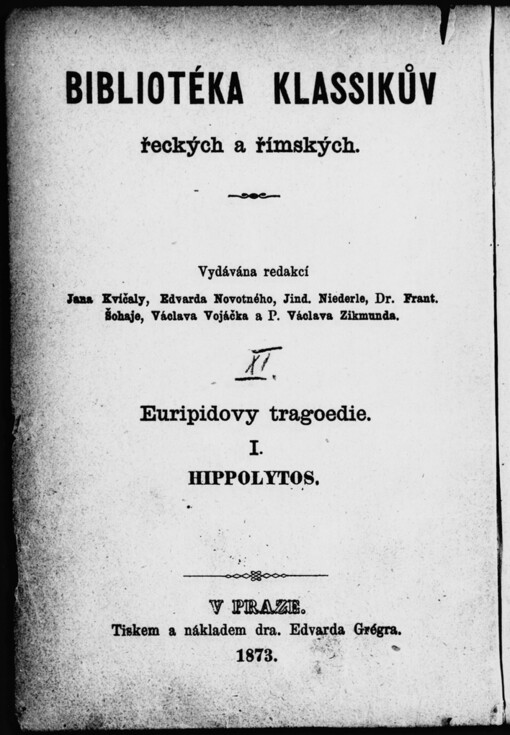 BIBLIOTÉKA KLASSIKŮV

řeckých a římských.

Vydávána redakcí

Jana Kvíčaly, Edvarda Novotného, Jind. Niederle, Dr. Frant. Šohaje, Václava Vojáčka a P. Václava Zikmunda.

XI.

Euripidovy tragoedie.

I.

HIPPOLYTOS.

V PRAZE.

Tiskem a nákladem dra. Edvarda Grégra.

1873.